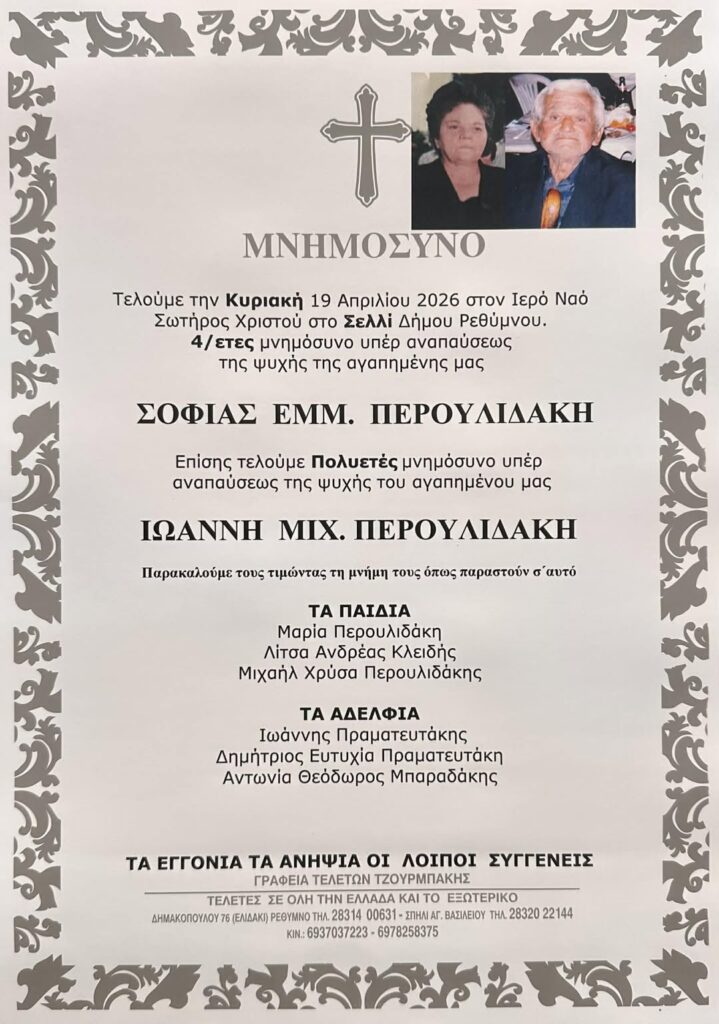 ΜΝΗΜΟΣΥΝΟ

Τελούμε την Κυριακή 19 Απριλίου 2026 στον Ιερό Ναό Σωτήρος Χριστού στο Σελλί Δήμου Ρεθύμνου. 4/ετες μνημόσυνο υπέρ αναπαύσεως της ψυχής της αγαπημένης μας

ΣΟΦΙΑΣ ΕΜΜ. ΠΕΡΟΥΛΙΔΑΚΗ

Επίσης τελούμε Πολυετές μνημόσυνο υπέρ αναπαύσεως της ψυχής του αγαπημένου μας

ΙΩΑΝΝΗ ΜΙΧ. ΠΕΡΟΥΛΙΔΑΚΗ

Παρακαλούμε τους τιμώντας τη μνήμη τους όπως παραστούν σ΄αυτό

ΤΑ ΠΑΙΔΙΑ
Μαρία Περουλιδάκη
Λίτσα Ανδρέας Κλειδής
Μιχαήλ Χρύσα Περουλιδάκης

ΤΑ ΑΔΕΛΦΙΑ
Ιωάννης Πραματευτάκης
Δημήτριος Ευτυχία Πραματευτάκη
Αντωνία Θεόδωρος Μπαραδάκης

ΤΑ ΕΓΓΟΝΙΑ ΤΑ ΑΝΗΨΙΑ ΟΙ ΛΟΙΠΟΙ ΣΥΓΓΕΝΕΙΣ
ΓΡΑΦΕΙΑ ΤΕΛΕΤΩΝ ΤΖΟΥΡΜΠΑΚΗΣ
ΤΕΛΕΤΕΣ ΣΕ ΟΛΗ ΤΗΝ ΕΛΛΑΔΑ ΚΑΙ ΤΟ ΕΞΩΤΕΡΙΚΟ
ΔΗΜΑΚΟΠΟΥΛΟΥ 76 (ΕΛΙΔΑΚΙ) ΡΕΘΥΜΝΟ ΤΗΛ. 28314 00631 - ΣΠΗΛΙ ΑΓ. ΒΑΣΙΛΕΙΟΥ ΤΗΛ. 28320 22144
ΚΙΝ.: 6937037223 - 6978258375